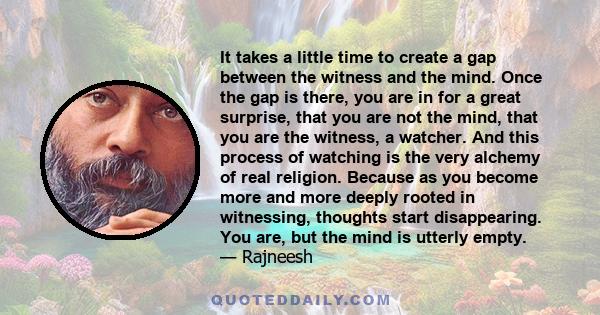 It takes a little time to create a gap between the witness and the mind. Once the gap is there, you are in for a great surprise, that you are not the mind, that you are the witness, a watcher. And this process of watching is the very alchemy of real religion. Because as you become more and more deeply rooted in witnessing, thoughts start disappearing. You are, but the mind is utterly empty.
— Rajneesh

QUOTEDDAILY.COM